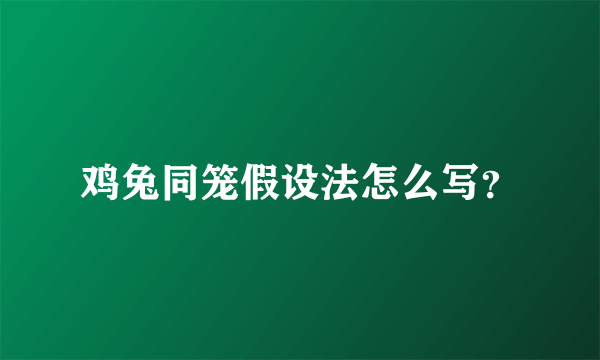 鸡兔同笼假设法怎么写?